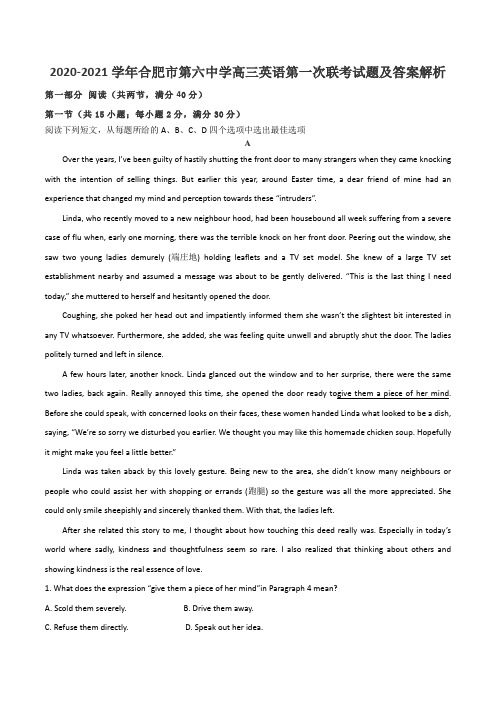 2020-2021 学年合肥市第六中学高三英语第一次联考试题及答案解析

第一部分 阅读（共两节，满分 40 分）

第一节（共 15 小题；每小题 2 分，满分 30 分）

阅读下列短文，从每题所给的 A、B、C、D 四个选项中选出最佳选项

A

Over the years, I've been guilty of hastily shutting the front door to many strangers when they came knocking with the intention of selling things. But earlier this year, around Easter time, a dear friend of mine had an experience that changed my mind and perception towards these "intruders".

Linda, who recently moved to a new neighbour hood, had been housebound all week suffering from a severe case of flu when, early one morning, there was the terrible knock on her front door. Peering out the window, she saw two young ladies demurely (端庄地) holding leaflets and a TV set model. She knew of a large TV set establishment nearby and assumed a message was about to be gently delivered. "This is the last thing I need today," she muttered to herself and hesitantly opened the door.

Coughing, she poked her head out and impatiently informed them she wasn't the slightest bit interested in any TV whatsoever. Furthermore, she added, she was feeling quite unwell and abruptly shut the door. The ladies politely turned and left in silence.

A few hours later, another knock. Linda glanced out the window and to her surprise, there were the same two ladies, back again. Really annoyed this time, she opened the door ready togive them a piece of her mind. Before she could speak, with concerned looks on their faces, these women handed Linda what looked to be a dish, saying, "We're so sorry we disturbed you earlier. We thought you may like this homemade chicken soup. Hopefully it might make you feel a little better."

Linda was taken aback by this lovely gesture. Being new to the area, she didn't know many neighbours or people who could assist her with shopping or errands (跑腿) so the gesture was all the more appreciated. She could only smile sheepishly and sincerely thanked them. With that, the ladies left.

After she related this story to me, I thought about how touching this deed really was. Especially in today's world where sadly, kindness and thoughtfulness seem so rare. I also realized that thinking about others and showing kindness is the real essence of love.

1. What does the expression "give them a piece of her mind"in Paragraph 4 mean?

A. Scold them severely.
B. Drive them away.
C. Refuse them directly.
D. Speak out her idea.